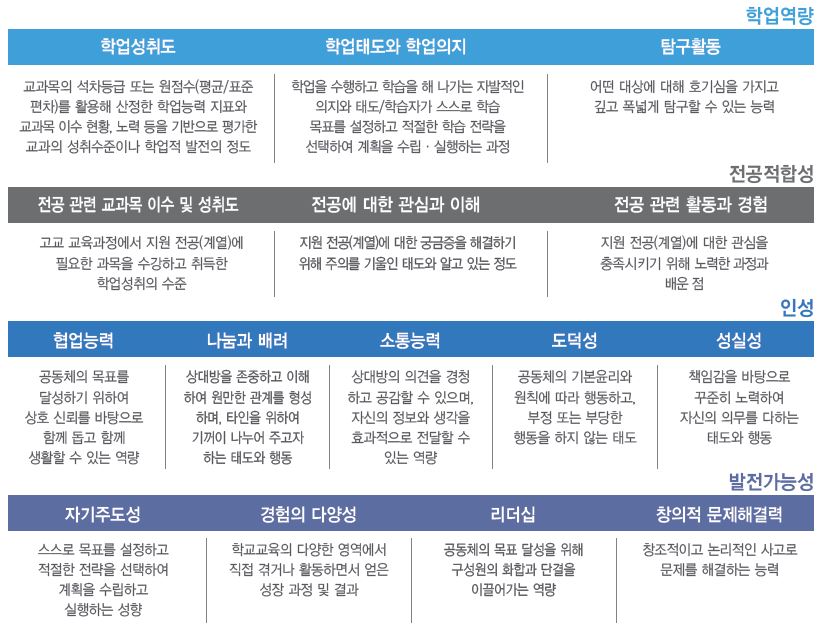 학업역량

| 학업성취도 | 학업태도와 학업의지 | 탐구활동 |
|---|---|---|
| 교과목의 석차등급 또는 원점수(평균/표준편차)를 활용해 산정한 학업능력 지표와 교과목 이수 현황, 노력 등을 기반으로 평가한 교과의 성취수준이나 학업적 발전의 정도 | 학업을 수행하고 학습을 해 나가는 자발적인 의지와 태도/학습자가 스스로 학습 목표를 설정하고 적절한 학습 전략을 선택하여 계획을 수립 · 실행하는 과정 | 어떤 대상에 대해 호기심을 가지고 깊고 폭넓게 탐구할 수 있는 능력 |

전공적합성

| 전공 관련 교과목 이수 및 성취도 | 전공에 대한 관심과 이해 | 전공 관련 활동과 경험 |
|---|---|---|
| 고교 교육과정에서 지원 전공(계열)에 필요한 과목을 수강하고 취득한 학업성취의 수준 | 지원 전공(계열)에 대한 궁금증을 해결하기 위해 주의를 기울인 태도와 알고 있는 정도 | 지원 전공(계열)에 대한 관심을 충족시키기 위해 노력한 과정과 배운 점 |

인성

| 협업능력 | 나눔과 배려 | 소통능력 | 도덕성 | 성실성 |
|---|---|---|---|---|
| 공동체의 목표를 달성하기 위하여 상호 신뢰를 바탕으로 함께 돕고 함께 생활할 수 있는 역량 | 상대방을 존중하고 이해하여 원만한 관계를 형성하며, 타인을 위하여 기꺼이 나누어 주고자 하는 태도와 행동 | 상대방의 의견을 경청하고 공감할 수 있으며, 자신의 정보와 생각을 효과적으로 전달할 수 있는 역량 | 공동체의 기본윤리와 원칙에 따라 행동하고, 부정 또는 부당한 행동을 하지 않는 태도 | 책임감을 바탕으로 꾸준히 노력하여 자신의 의무를 다하는 태도와 행동 |

발전가능성

| 자기주도성 | 경험의 다양성 | 리더십 | 창의적 문제해결력 |
|---|---|---|---|
| 스스로 목표를 설정하고 적절한 전략을 선택하여 계획을 수립하고 실행하는 성향 | 학교교육의 다양한 영역에서 직접 겪거나 활동하면서 얻은 성장 과정 및 결과 | 공동체의 목표 달성을 위해 구성원의 화합과 단결을 이끌어가는 역량 | 창조적이고 논리적인 사고로 문제를 해결하는 능력 |